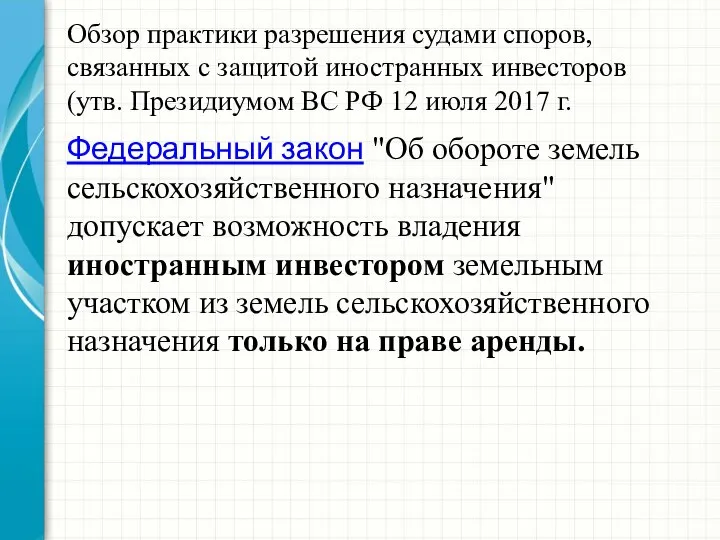 Обзор практики разрешения судами споров, связанных с защитой иностранных инвесторов (утв. Президиумом ВС РФ 12 июля 2017 г.

Федеральный закон "Об обороте земель сельскохозяйственного назначения" допускает возможность владения иностранным инвестором земельным участком из земель сельскохозяйственного назначения только на праве аренды.